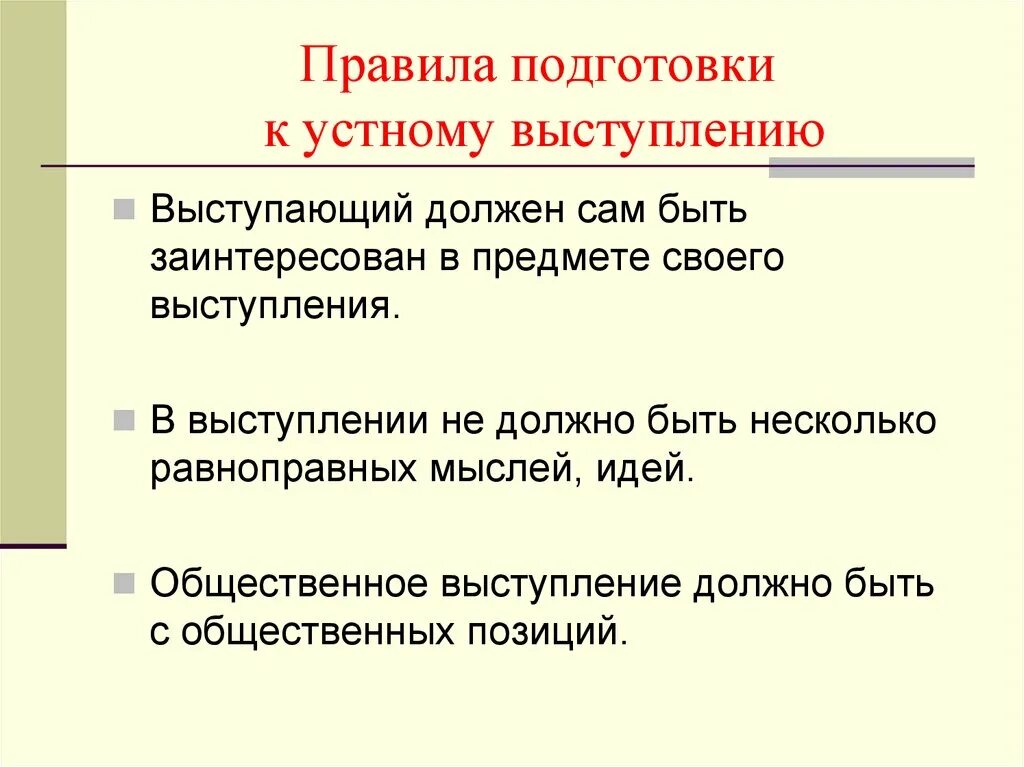 Правила подготовки к устному выступлению

Выступающий должен сам быть заинтересован в предмете своего выступления.

В выступлении не должно быть несколько равноправных мыслей, идей.

Общественное выступление должно быть с общественных позиций.